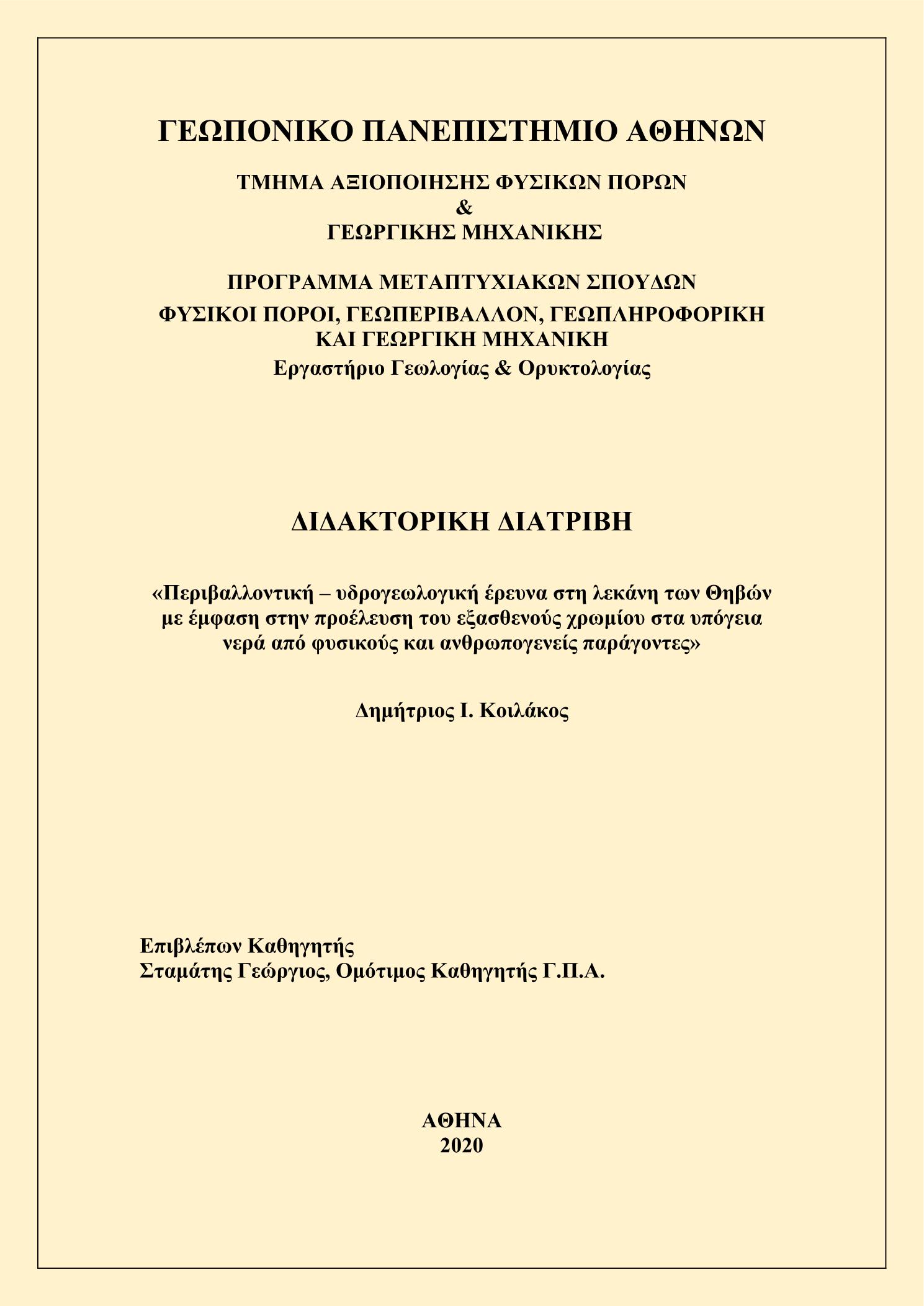 ΓΕΩΠΟΝΙΚΟ ΠΑΝΕΠΙΣΤΗΜΙΟ ΑΘΗΝΩΝ

ΤΜΗΜΑ ΑΞΙΟΠΟΙΗΣΗΣ ΦΥΣΙΚΩΝ ΠΟΡΩΝ
&
ΓΕΩΡΓΙΚΗΣ ΜΗΧΑΝΙΚΗΣ

ΠΡΟΓΡΑΜΜΑ ΜΕΤΑΠΤΥΧΙΑΚΩΝ ΣΠΟΥΔΩΝ
ΦΥΣΙΚΟΙ ΠΟΡΟΙ, ΓΕΩΠΕΡΙΒΑΛΛΟΝ, ΓΕΩΠΛΗΡΟΦΟΡΙΚΗ
ΚΑΙ ΓΕΩΡΓΙΚΗ ΜΗΧΑΝΙΚΗ
Εργαστήριο Γεωλογίας & Ορυκτολογίας

ΔΙΔΑΚΤΟΡΙΚΗ ΔΙΑΤΡΙΒΗ

«Περιβαλλοντική – υδρογεωλογική έρευνα στη λεκάνη των Θηβών με έμφαση στην προέλευση του εξασθενούς χρωμίου στα υπόγεια νερά από φυσικούς και ανθρωπογενείς παράγοντες»

Δημήτριος Ι. Κοιλάκος

Επιβλέπων Καθηγητής
Σταμάτης Γεώργιος, Ομότιμος Καθηγητής Γ.Π.Α.

ΑΘΗΝΑ
2020